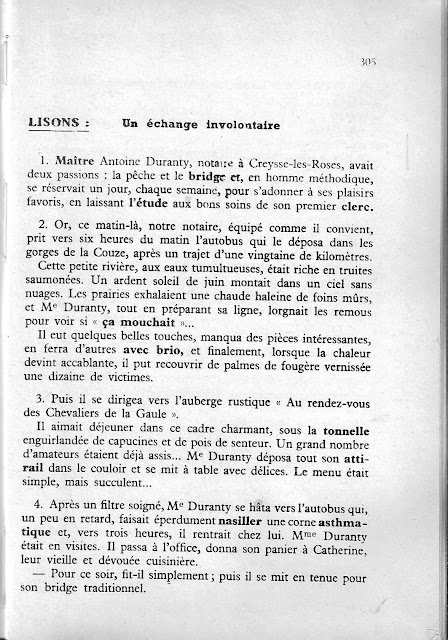 305

LISONS : Un échange involontaire

1. Maître Antoine Duranty, notaire à Creysse-les-Roses, avait deux passions : la pêche et le bridge et, en homme méthodique, se réservait un jour, chaque semaine, pour s'adonner à ses plaisirs favoris, en laissant l'étude aux bons soins de son premier clerc.

2. Or, ce matin-là, notre notaire, équipé comme il convient, prit vers six heures du matin l'autobus qui le déposa dans les gorges de la Couze, après un trajet d'une vingtaine de kilomètres.
Cette petite rivière, aux eaux tumultueuses, était riche en truites saumonées. Un ardent soleil de juin montait dans un ciel sans nuages. Les prairies exhalaient une chaude haleine de foins mûrs, et Me Duranty, tout en préparant sa ligne, lorgnait les remous pour voir si « ça mouchait »...
Il eut quelques belles touches, manqua des pièces intéressantes, en ferra d'autres avec brio, et finalement, lorsque la chaleur devint accablante, il put recouvrir de palmes de fougère vernissée une dizaine de victimes.

3. Puis il se dirigea vers l'auberge rustique « Au rendez-vous des Chevaliers de la Gaule ».
Il aimait déjeuner dans ce cadre charmant, sous la tonnelle enguirlandée de capucines et de pois de senteur. Un grand nombre d'amateurs étaient déjà assis... Me Duranty déposa tout son attirail dans le couloir et se mit à table avec délices. Le menu était simple, mais succulent...

4. Après un filtre soigné, Me Duranty se hâta vers l'autobus qui, un peu en retard, faisait éperdument nasiller une corne asthmatique et, vers trois heures, il rentrait chez lui. Mme Duranty était en visites. Il passa à l'office, donna son panier à Catherine, leur vieille et dévouée cuisinière.
— Pour ce soir, fit-il simplement ; puis il se mit en tenue pour son bridge traditionnel.